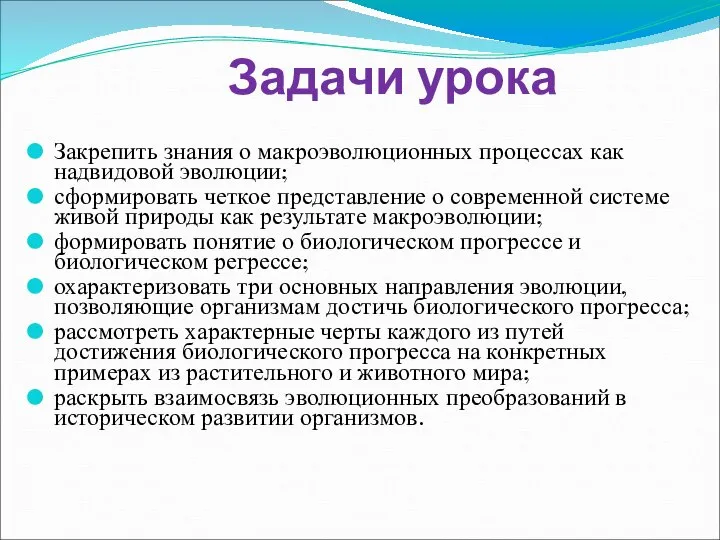 Задачи урока

Закрепить знания о макроэволюционных процессах как надвидовой эволюции;
сформировать четкое представление о современной системе живой природы как результате макроэволюции;
формировать понятие о биологическом прогрессе и биологическом регрессе;
охарактеризовать три основных направления эволюции, позволяющие организмам достичь биологического прогресса;
рассмотреть характерные черты каждого из путей достижения биологического прогресса на конкретных примерах из растительного и животного мира;
раскрыть взаимосвязь эволюционных преобразований в историческом развитии организмов.